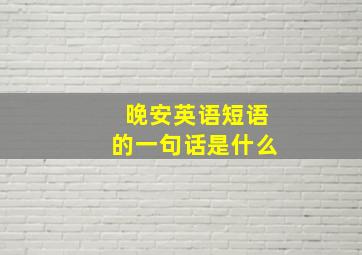 晚安英语短语
的一句话是什么